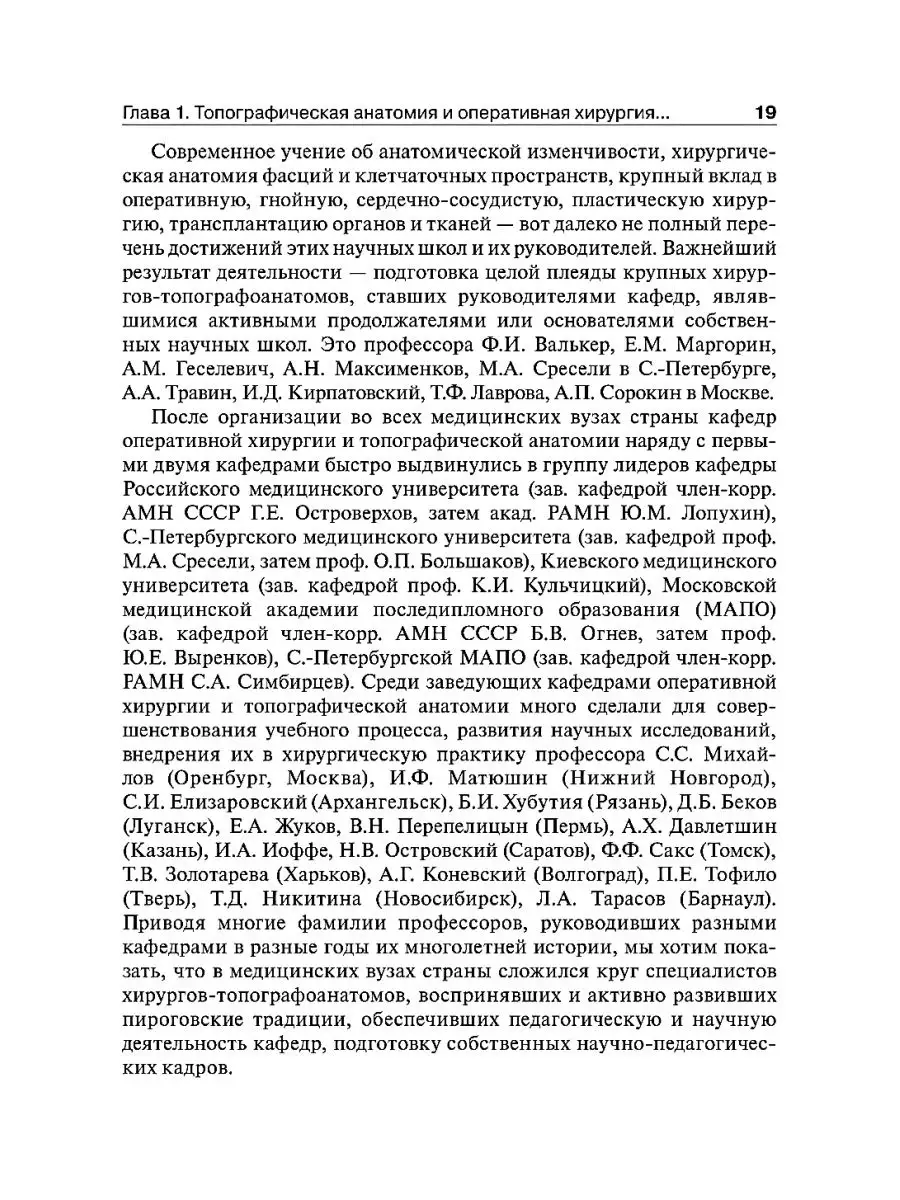 Глава 1. Топографическая анатомия и оперативная хирургия... 19

Современное учение об анатомической изменчивости, хирургическая анатомия фасций и клетчаточных пространств, крупный вклад в оперативную, гнойную, сердечно-сосудистую, пластическую хирургию, трансплантацию органов и тканей — вот далеко не полный перечень достижений этих научных школ и их руководителей. Важнейший результат деятельности — подготовка целой плеяды крупных хирургов-топографоанатомов, ставших руководителями кафедр, являвшимися активными продолжателями или основателями собственных научных школ. Это профессора Ф.И. Валькер, Е.М. Маргорин, А.М. Геселевич, А.Н. Максименков, М.А. Сресели в С.-Петербурге, А.А. Травин, И.Д. Кирпатовский, Т.Ф. Лаврова, А.П. Сорокин в Москве.

После организации во всех медицинских вузах страны кафедр оперативной хирургии и топографической анатомии наряду с первыми двумя кафедрами быстро выдвинулись в группу лидеров кафедры Российского медицинского университета (зав. кафедрой член-корр. АМН СССР Г.Е. Островерхов, затем акад. РАМН Ю.М. Лопухин), С.-Петербургского медицинского университета (зав. кафедрой проф. М.А. Сресели, затем проф. О.П. Большаков), Киевского медицинского университета (зав. кафедрой проф. К.И. Кульчицкий), Московской медицинской академии последипломного образования (МАПО) (зав. кафедрой член-корр. АМН СССР Б.В. Огнев, затем проф. Ю.Е. Выренков), С.-Петербургской МАПО (зав. кафедрой член-корр. РАМН С.А. Симбирцев). Среди заведующих кафедрами оперативной хирургии и топографической анатомии много сделали для совершенствования учебного процесса, развития научных исследований, внедрения их в хирургическую практику профессора С.С. Михайлов (Оренбург, Москва), И.Ф. Матюшин (Нижний Новгород), С.И. Елизаровский (Архангельск), Б.И. Хубутия (Рязань), Д.Б. Беков (Луганск), Е.А. Жуков, В.Н. Перепелицын (Пермь), А.Х. Давлетшин (Казань), И.А. Иоффе, Н.В. Островский (Саратов), Ф.Ф. Сакс (Томск), Т.В. Золотарева (Харьков), А.Г. Коневский (Волгоград), П.Е. Тофило (Тверь), Т.Д. Никитина (Новосибирск), Л.А. Тарасов (Барнаул). Приводя многие фамилии профессоров, руководивших разными кафедрами в разные годы их многолетней истории, мы хотим показать, что в медицинских вузах страны сложился круг специалистов хирургов-топографоанатомов, воспринявших и активно развивших пироговские традиции, обеспечивших педагогическую и научную деятельность кафедр, подготовку собственных научно-педагогических кадров.